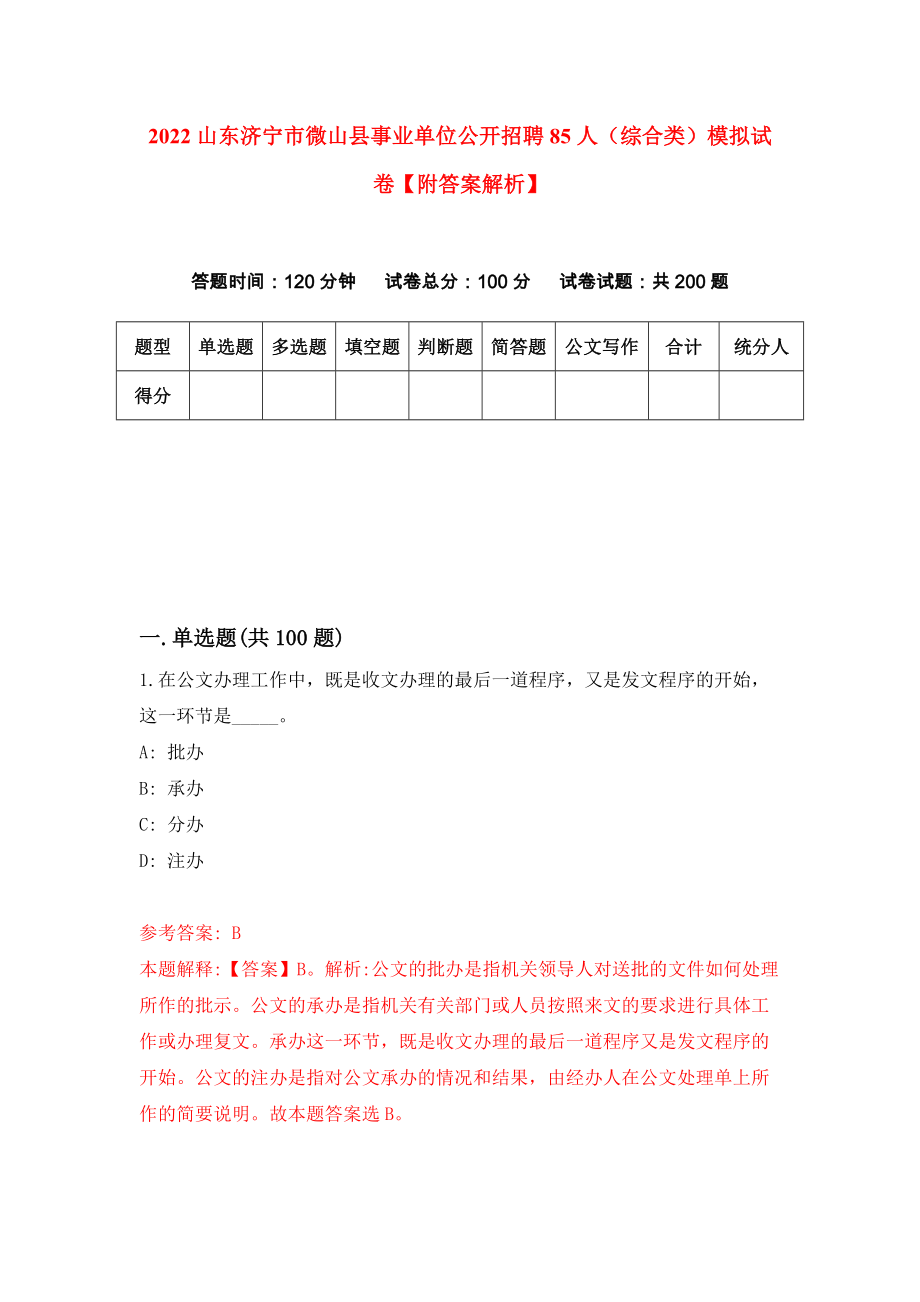 2022 山东济宁市微山县事业单位公开招聘 85 人（综合类）模拟试卷【附答案解析】

答题时间：120 分钟　　试卷总分：100 分　　试卷试题：共 200 题

| 题型 | 单选题 | 多选题 | 填空题 | 判断题 | 简答题 | 公文写作 | 合计 | 统分人 |
|---|---|---|---|---|---|---|---|---|
| 得分 | | | | | | | | |

一.单选题(共 100 题)

1.在公文办理工作中，既是收文办理的最后一道程序，又是发文程序的开始，这一环节是_____。

A: 批办

B: 承办

C: 分办

D: 注办

参考答案: B

本题解释:【答案】B。解析:公文的批办是指机关领导人对送批的文件如何处理所作的批示。公文的承办是指机关有关部门或人员按照来文的要求进行具体工作或办理复文。承办这一环节，既是收文办理的最后一道程序又是发文程序的开始。公文的注办是指对公文承办的情况和结果，由经办人在公文处理单上所作的简要说明。故本题答案选 B。